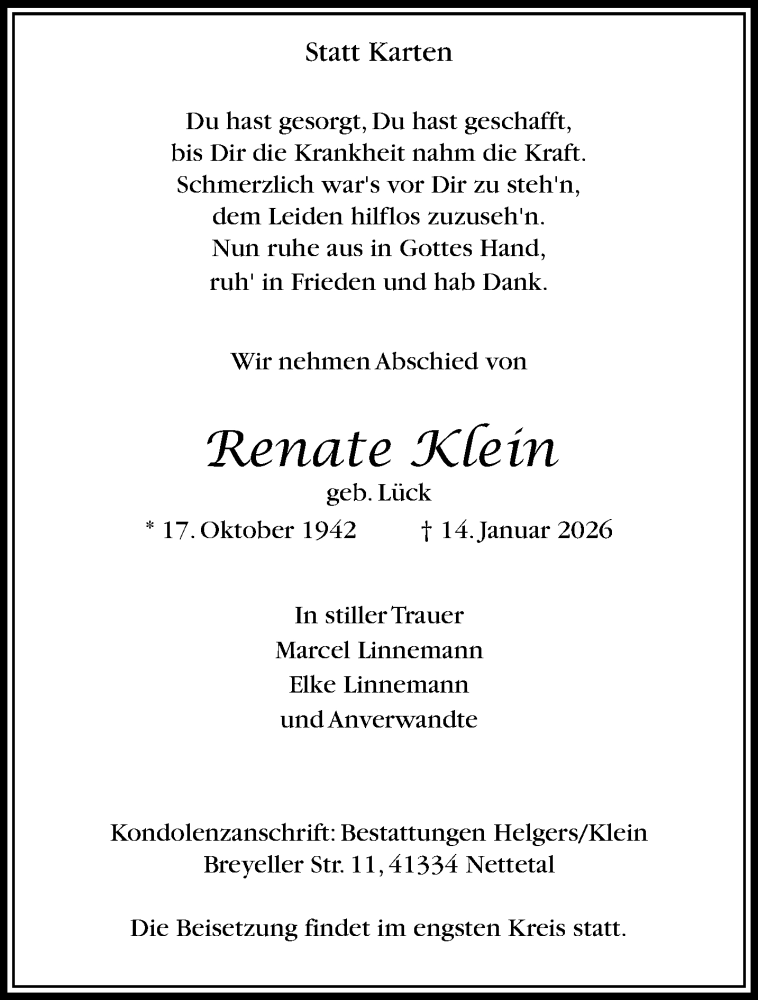 Statt Karten

Du hast gesorgt, Du hast geschafft,
bis Dir die Krankheit nahm die Kraft.
Schmerzlich war's vor Dir zu steh'n,
dem Leiden hilflos zuzuseh'n.
Nun ruhe aus in Gottes Hand,
ruh' in Frieden und hab Dank.

Wir nehmen Abschied von

Renate Klein

geb. Lück

* 17. Oktober 1942 † 14. Januar 2026

In stiller Trauer
Marcel Linnemann
Elke Linnemann
und Anverwandte

Kondolenzanschrift: Bestattungen Helgers/Klein
Breyeller Str. 11, 41334 Nettetal

Die Beisetzung findet im engsten Kreis statt.